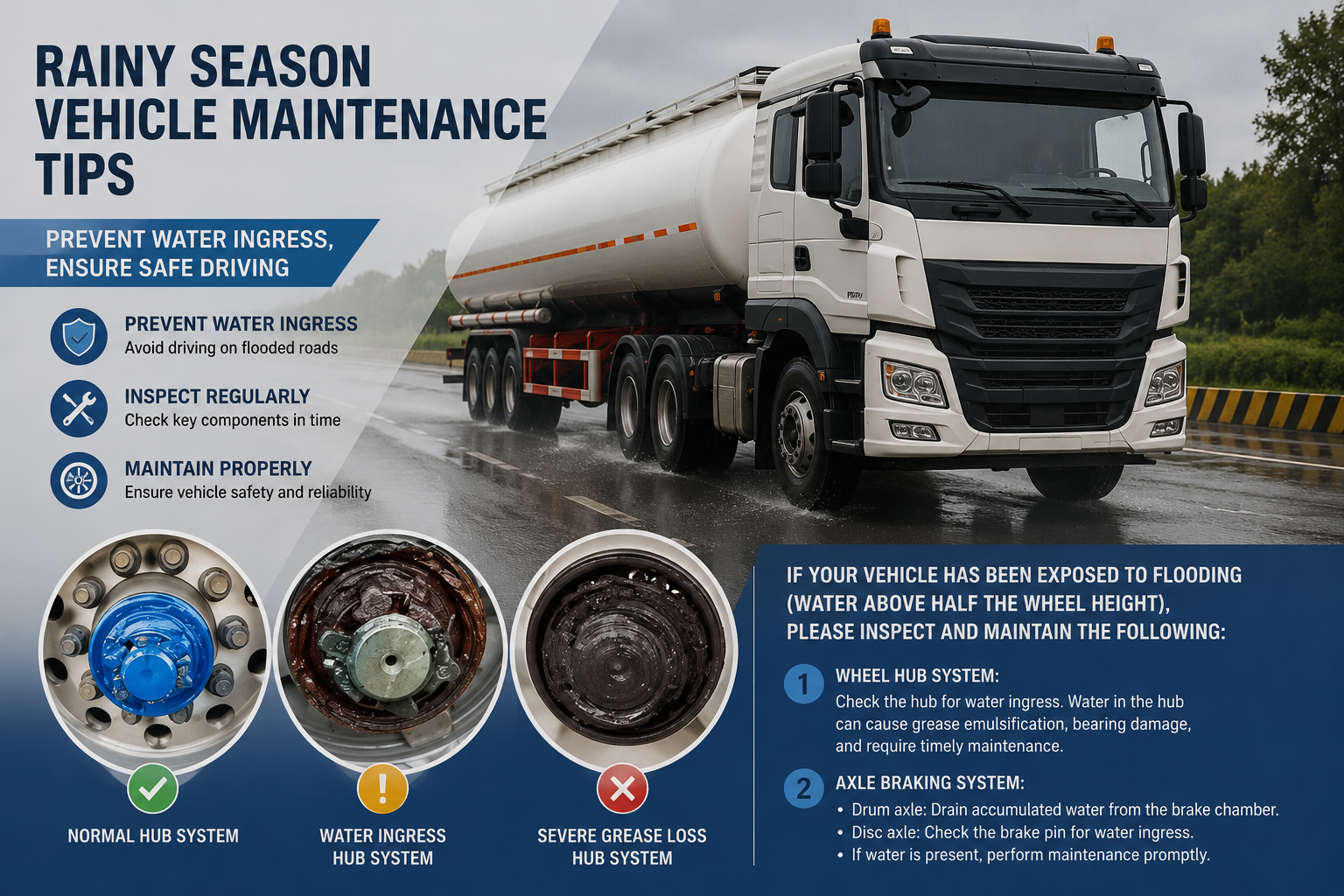 RAINY SEASON VEHICLE MAINTENANCE TIPS

PREVENT WATER INGRESS, ENSURE SAFE DRIVING

PREVENT WATER INGRESS
Avoid driving on flooded roads

INSPECT REGULARLY
Check key components in time

MAINTAIN PROPERLY
Ensure vehicle safety and reliability

NORMAL HUB SYSTEM

WATER INGRESS
HUB SYSTEM

SEVERE GREASE LOSS
HUB SYSTEM

IF YOUR VEHICLE HAS BEEN EXPOSED TO FLOODING (WATER ABOVE HALF THE WHEEL HEIGHT), PLEASE INSPECT AND MAINTAIN THE FOLLOWING:

1 WHEEL HUB SYSTEM:
Check the hub for water ingress. Water in the hub can cause grease emulsification, bearing damage, and require timely maintenance.

2 AXLE BRAKING SYSTEM:
• Drum axle: Drain accumulated water from the brake chamber.
• Disc axle: Check the brake pin for water ingress.
• If water is present, perform maintenance promptly.